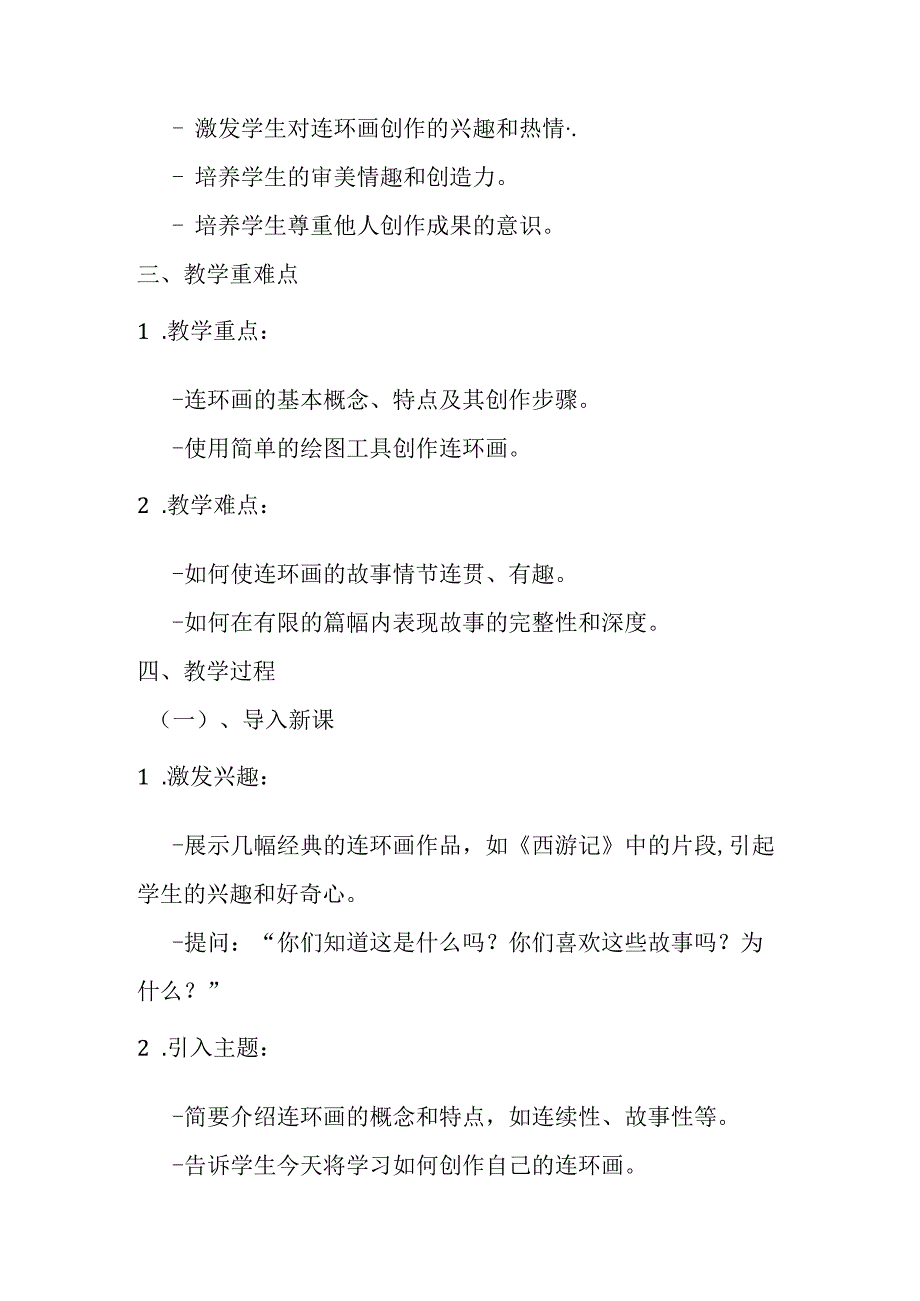 - 激发学生对连环画创作的兴趣和热情·.

- 培养学生的审美情趣和创造力。

- 培养学生尊重他人创作成果的意识。

三、教学重难点

1 .教学重点：

-连环画的基本概念、特点及其创作步骤。

-使用简单的绘图工具创作连环画。

2 .教学难点：

-如何使连环画的故事情节连贯、有趣。

-如何在有限的篇幅内表现故事的完整性和深度。

四、教学过程

（一）、导入新课

1 .激发兴趣：

-展示几幅经典的连环画作品，如《西游记》中的片段,引起学生的兴趣和好奇心。

-提问：“你们知道这是什么吗？你们喜欢这些故事吗？为什么？”

2 .引入主题：

-简要介绍连环画的概念和特点，如连续性、故事性等。

-告诉学生今天将学习如何创作自己的连环画。